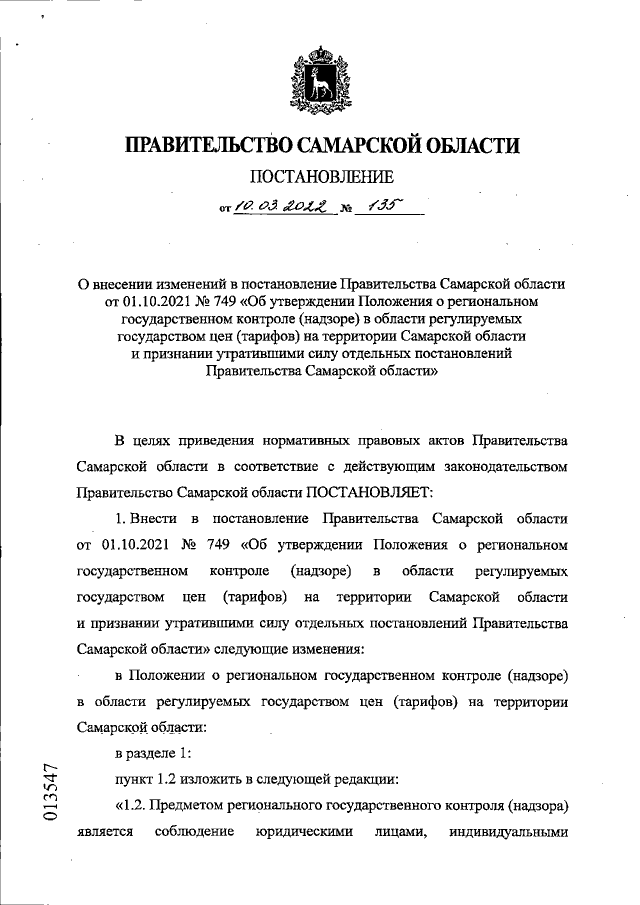 ПРАВИТЕЛЬСТВО САМАРСКОЙ ОБЛАСТИ

ПОСТАНОВЛЕНИЕ

от 10.03.2022 № 135

О внесении изменений в постановление Правительства Самарской области от 01.10.2021 № 749 «Об утверждении Положения о региональном государственном контроле (надзоре) в области регулируемых государством цен (тарифов) на территории Самарской области и признании утратившими силу отдельных постановлений Правительства Самарской области»

В целях приведения нормативных правовых актов Правительства Самарской области в соответствие с действующим законодательством Правительство Самарской области ПОСТАНОВЛЯЕТ:

1. Внести в постановление Правительства Самарской области от 01.10.2021 № 749 «Об утверждении Положения о региональном государственном контроле (надзоре) в области регулируемых государством цен (тарифов) на территории Самарской области и признании утратившими силу отдельных постановлений Правительства Самарской области» следующие изменения:

в Положении о региональном государственном контроле (надзоре) в области регулируемых государством цен (тарифов) на территории Самарской области:

в разделе 1:

пункт 1.2 изложить в следующей редакции:

«1.2. Предметом регионального государственного контроля (надзора) является соблюдение юридическими лицами, индивидуальными

013547